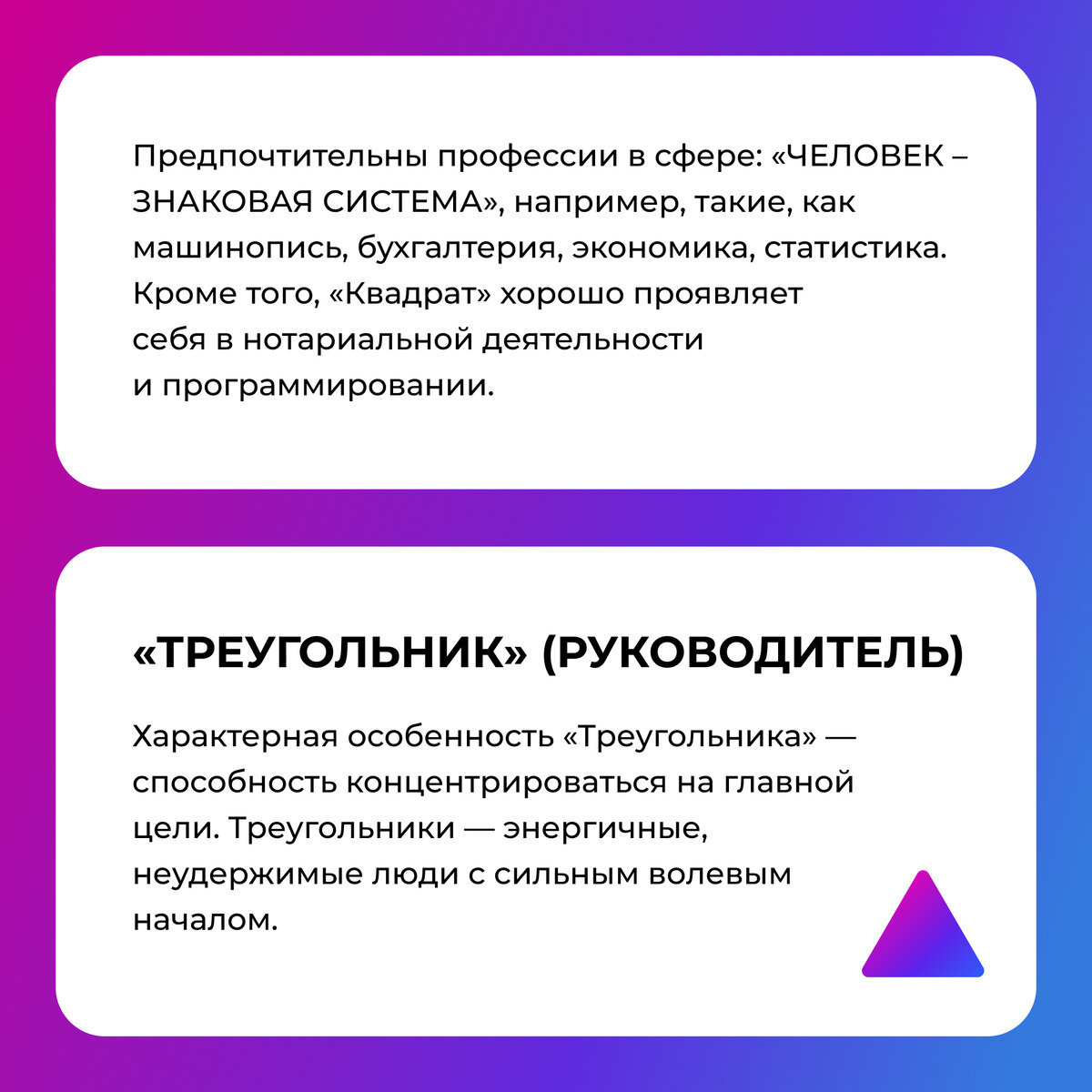 Предпочтительны профессии в сфере: «ЧЕЛОВЕК – ЗНАКОВАЯ СИСТЕМА», например, такие, как машинопись, бухгалтерия, экономика, статистика. Кроме того, «Квадрат» хорошо проявляет себя в нотариальной деятельности и программировании.

«ТРЕУГОЛЬНИК» (РУКОВОДИТЕЛЬ)

Характерная особенность «Треугольника» — способность концентрироваться на главной цели. Треугольники — энергичные, неудержимые люди с сильным волевым началом.